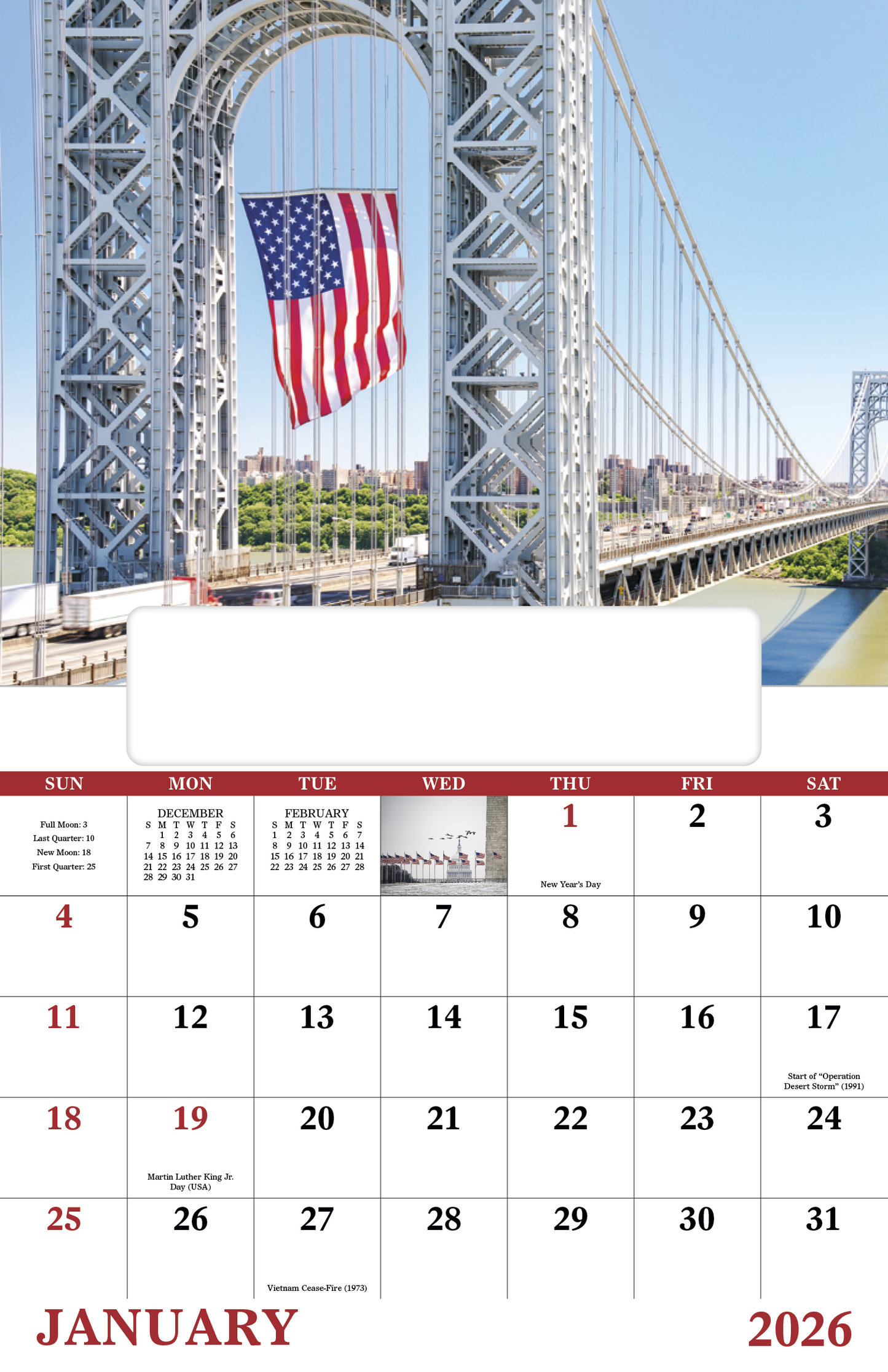 | SUN | MON | TUE | WED | THU | FRI | SAT |
|---|---|---|---|---|---|---|
| Full Moon: 3 Last Quarter: 10 New Moon: 18 First Quarter: 25 | DECEMBER S M T W T F S 1 2 3 4 5 6 7 8 9 10 11 12 13 14 15 16 17 18 19 20 21 22 23 24 25 26 27 28 29 30 31 | FEBRUARY S M T W T F S 1 2 3 4 5 6 7 8 9 10 11 12 13 14 15 16 17 18 19 20 21 22 23 24 25 26 27 28 | | 1 New Year's Day | 2 | 3 |
| 4 | 5 | 6 | 7 | 8 | 9 | 10 |
| 11 | 12 | 13 | 14 | 15 | 16 | 17 Start of "Operation Desert Storm" (1991) |
| 18 | 19 Martin Luther King Jr. Day (USA) | 20 | 21 | 22 | 23 | 24 |
| 25 | 26 | 27 Vietnam Cease-Fire (1973) | 28 | 29 | 30 | 31 |

JANUARY

2026